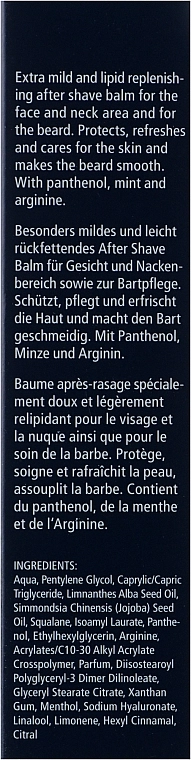 Extra mild and lipid replenishing after shave balm for the face and neck area and for the beard. Protects, refreshes and cares for the skin and makes the beard smooth. With panthenol, mint and arginine.

Besonders mildes und leicht rückfettendes After Shave Balm für Gesicht und Nackenbereich sowie zur Bartpflege. Schützt, pflegt und erfrischt die Haut und macht den Bart geschmeidig. Mit Panthenol, Minze und Arginin.

Baume après-rasage spécialement doux et légèrement relipidant pour le visage et la nuque ainsi que pour le soin de la barbe. Protège, soigne et rafraîchit la peau, assouplit la barbe. Contient du panthenol, de la menthe et de l'Arginine.

INGREDIENTS:
Aqua, Pentylene Glycol, Caprylic/Capric Triglyceride, Limnanthes Alba Seed Oil, Simmondsia Chinensis (Jojoba) Seed Oil, Squalane, Isoamyl Laurate, Panthenol, Ethylhexylglycerin, Arginine, Acrylates/C10-30 Alkyl Acrylate Crosspolymer, Parfum, Diisostearoyl Polyglyceryl-3 Dimer Dilinoleate, Glyceryl Stearate Citrate, Xanthan Gum, Menthol, Sodium Hyaluronate, Linalool, Limonene, Hexyl Cinnamal, Citral